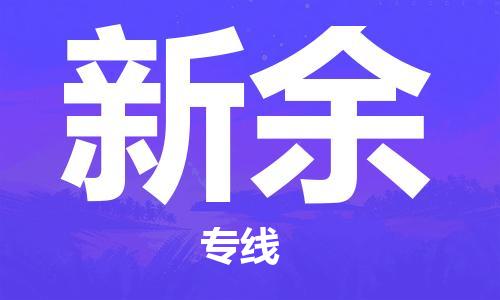 新余

专线